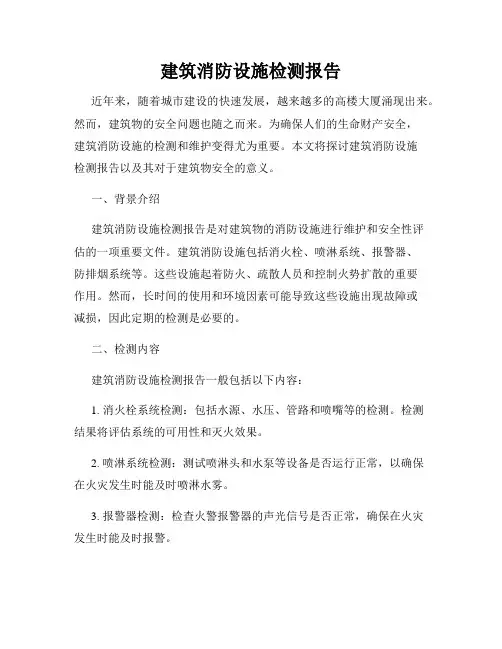 建筑消防设施检测报告

近年来，随着城市建设的快速发展，越来越多的高楼大厦涌现出来。然而，建筑物的安全问题也随之而来。为确保人们的生命财产安全，建筑消防设施的检测和维护变得尤为重要。本文将探讨建筑消防设施检测报告以及其对于建筑物安全的意义。

一、背景介绍

建筑消防设施检测报告是对建筑物的消防设施进行维护和安全性评估的一项重要文件。建筑消防设施包括消火栓、喷淋系统、报警器、防排烟系统等。这些设施起着防火、疏散人员和控制火势扩散的重要作用。然而，长时间的使用和环境因素可能导致这些设施出现故障或减损，因此定期的检测是必要的。

二、检测内容

建筑消防设施检测报告一般包括以下内容：

1. 消火栓系统检测：包括水源、水压、管路和喷嘴等的检测。检测结果将评估系统的可用性和灭火效果。

2. 喷淋系统检测：测试喷淋头和水泵等设备是否运行正常，以确保在火灾发生时能及时喷淋水雾。

3. 报警器检测：检查火警报警器的声光信号是否正常，确保在火灾发生时能及时报警。